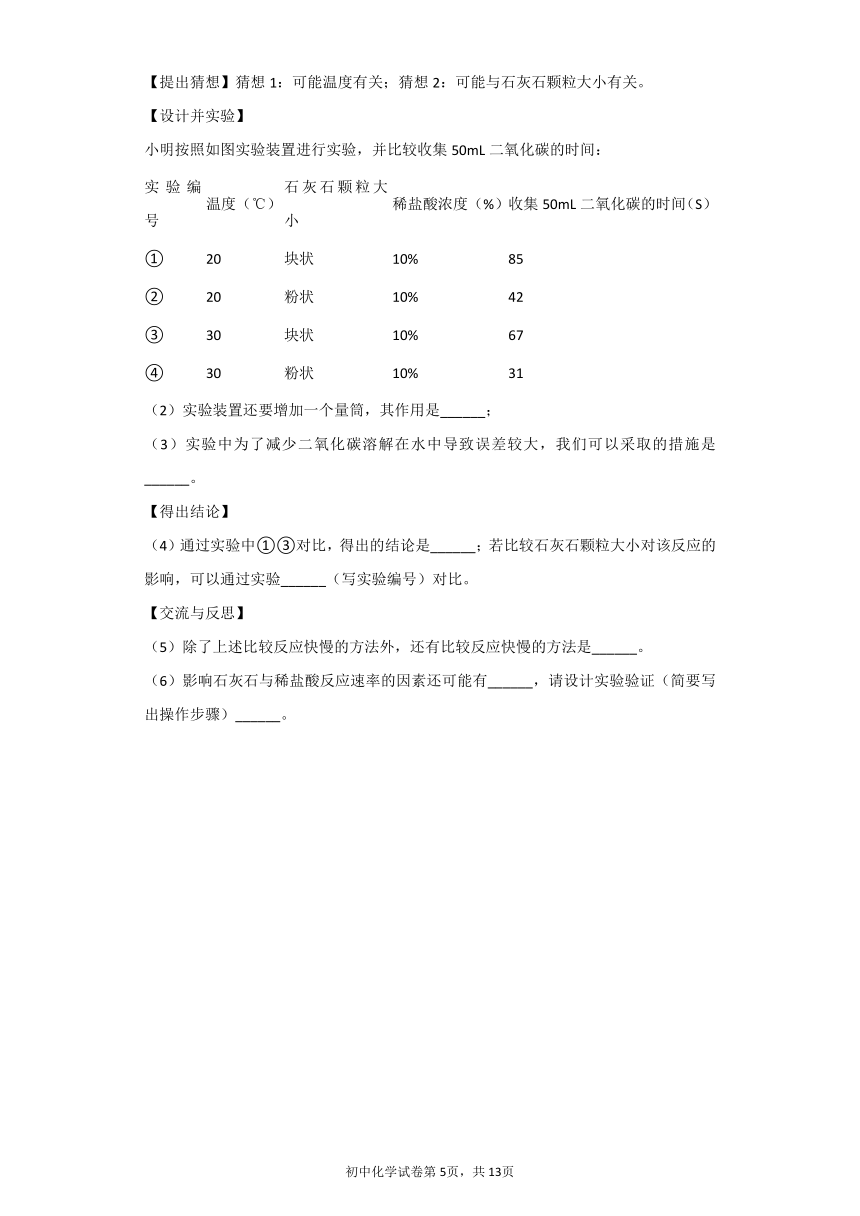 【提出猜想】猜想 1：可能温度有关；猜想 2：可能与石灰石颗粒大小有关。

【设计并实验】

小明按照如图实验装置进行实验，并比较收集 50mL 二氧化碳的时间：

| 实验编号 | 温度（℃） | 石灰石颗粒大小 | 稀盐酸浓度（%） | 收集 50mL 二氧化碳的时间（S） |
|---|---|---|---|---|
| ① | 20 | 块状 | 10% | 85 |
| ② | 20 | 粉状 | 10% | 42 |
| ③ | 30 | 块状 | 10% | 67 |
| ④ | 30 | 粉状 | 10% | 31 |

（2）实验装置还要增加一个量筒，其作用是______；

（3）实验中为了减少二氧化碳溶解在水中导致误差较大，我们可以采取的措施是______。

【得出结论】

（4）通过实验中①③对比，得出的结论是______；若比较石灰石颗粒大小对该反应的影响，可以通过实验______（写实验编号）对比。

【交流与反思】

（5）除了上述比较反应快慢的方法外，还有比较反应快慢的方法是______。

（6）影响石灰石与稀盐酸反应速率的因素还可能有______，请设计实验验证（简要写出操作步骤）______。

初中化学试卷第 5页，共 13页